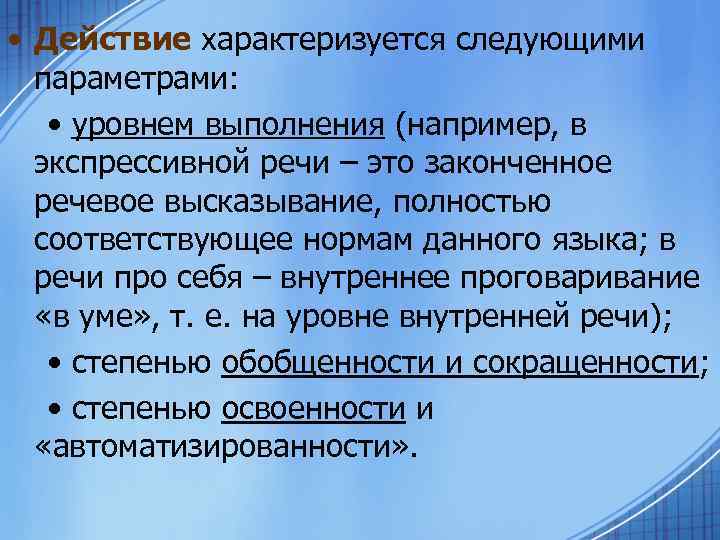 • Действие характеризуется следующими параметрами:

• уровнем выполнения (например, в экспрессивной речи – это законченное речевое высказывание, полностью соответствующее нормам данного языка; в речи про себя – внутреннее проговаривание «в уме», т. е. на уровне внутренней речи);

• степенью обобщенности и сокращенности;

• степенью освоенности и «автоматизированности».